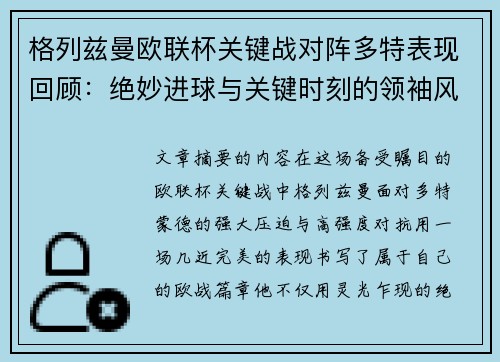 格列兹曼欧联杯关键战对阵多特表现回顾：绝妙进球与关键时刻的领袖风

文章摘要的内容在这场备受瞩目的欧联杯关键战中格列兹曼面对多特蒙德的强大压迫与高强度对抗用一场几近完美的表现书写了属于自己的欧战篇章他不仅用灵光乍现的绝